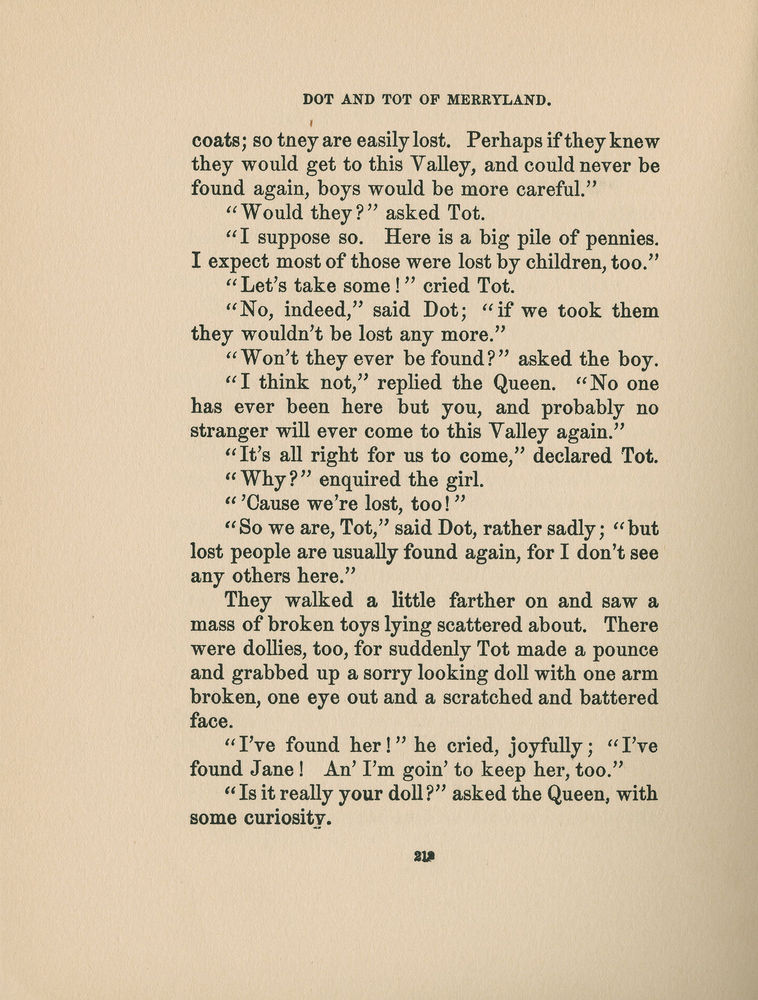 DOT AND TOT OF MERRYLAND.

coats; so tney are easily lost. Perhaps if they knew they would get to this Valley, and could never be found again, boys would be more careful."

"Would they?" asked Tot.

"I suppose so. Here is a big pile of pennies. I expect most of those were lost by children, too."

"Let's take some!" cried Tot.

"No, indeed," said Dot; "if we took them they wouldn't be lost any more."

"Won't they ever be found?" asked the boy.

"I think not," replied the Queen. "No one has ever been here but you, and probably no stranger will ever come to this Valley again."

"It's all right for us to come," declared Tot.

"Why?" enquired the girl.

"'Cause we're lost, too!"

"So we are, Tot," said Dot, rather sadly; "but lost people are usually found again, for I don't see any others here."

They walked a little farther on and saw a mass of broken toys lying scattered about. There were dollies, too, for suddenly Tot made a pounce and grabbed up a sorry looking doll with one arm broken, one eye out and a scratched and battered face.

"I've found her!" he cried, joyfully; "I've found Jane! An' I'm goin' to keep her, too."

"Is it really your doll?" asked the Queen, with some curiosity.

219